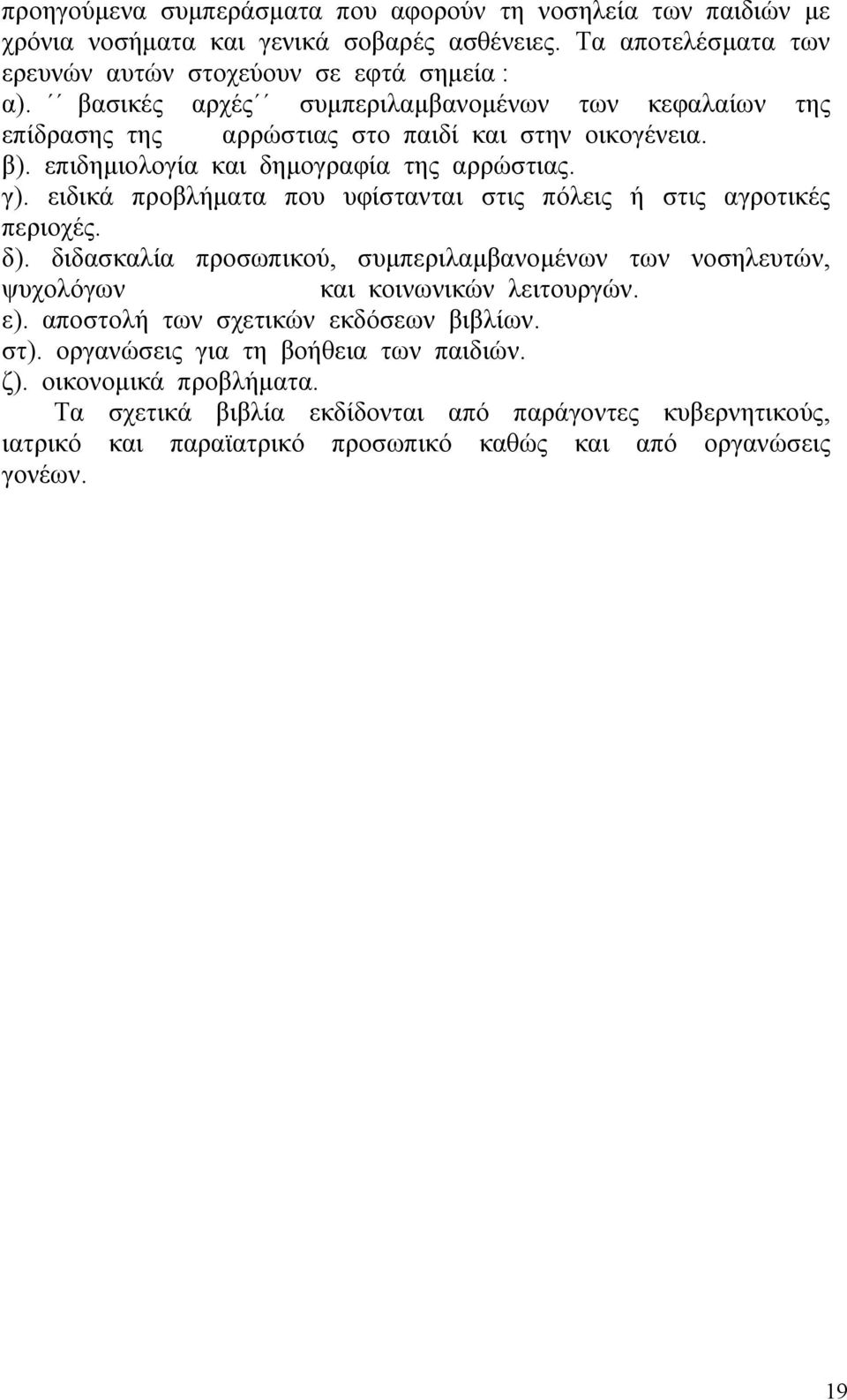 προηγούμενα συμπεράσματα που αφορούν τη νοσηλεία των παιδιών με χρόνια νοσήματα και γενικά σοβαρές ασθένειες. Τα αποτελέσματα των ερευνών αυτών στοχεύουν σε εφτά σημεία :
α). ΄΄ βασικές αρχές΄΄ συμπεριλαμβανομένων των κεφαλαίων της επίδρασης της αρρώστιας στο παιδί και στην οικογένεια.
β). επιδημιολογία και δημογραφία της αρρώστιας.
γ). ειδικά προβλήματα που υφίστανται στις πόλεις ή στις αγροτικές περιοχές.
δ). διδασκαλία προσωπικού, συμπεριλαμβανομένων των νοσηλευτών, ψυχολόγων και κοινωνικών λειτουργών.
ε). αποστολή των σχετικών εκδόσεων βιβλίων.
στ). οργανώσεις για τη βοήθεια των παιδιών.
ζ). οικονομικά προβλήματα.
Τα σχετικά βιβλία εκδίδονται από παράγοντες κυβερνητικούς, ιατρικό και παραϊατρικό προσωπικό καθώς και από οργανώσεις γονέων.

19